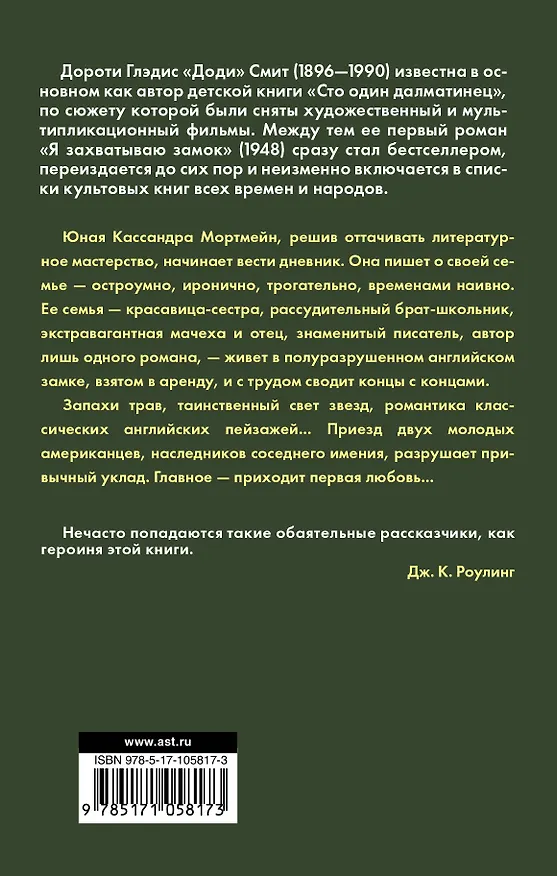 Дороти Глэдис «Доди» Смит (1896—1990) известна в основном как автор детской книги «Сто один далматинец», по сюжету которой были сняты художественный и мультипликационный фильмы. Между тем ее первый роман «Я захватываю замок» (1948) сразу стал бестселлером, переиздается до сих пор и неизменно включается в списки культовых книг всех времен и народов.

Юная Кассандра Мортмейн, решив оттачивать литературное мастерство, начинает вести дневник. Она пишет о своей семье — остроумно, иронично, трогательно, временами наивно. Ее семья — красавица-сестра, рассудительный брат-школьник, экстравагантная мачеха и отец, знаменитый писатель, автор лишь одного романа, — живет в полуразрушенном английском замке, взятом в аренду, и с трудом сводит концы с концами.

Запахи трав, таинственный свет звезд, романтика классических английских пейзажей... Приезд двух молодых американцев, наследников соседнего имения, разрушает привычный уклад. Главное — приходит первая любовь...

Нечасто попадаются такие обаятельные рассказчики, как героиня этой книги.

Дж. К. Роулинг

www.ast.ru

ISBN 978-5-17-105817-3

9 785171 058173